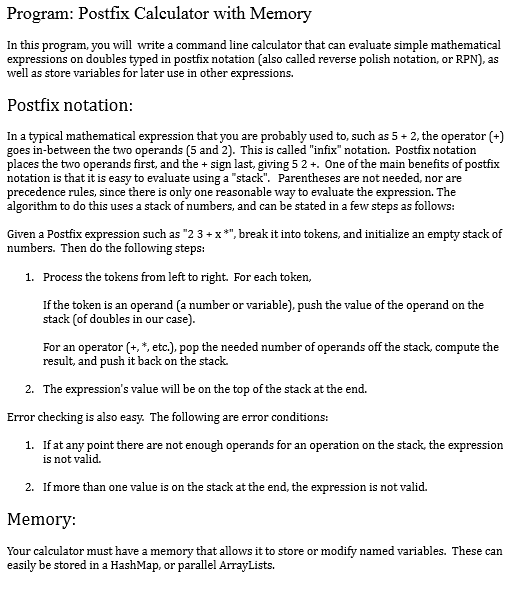 Program: Postfix Calculator with Memory

In this program, you will write a command line calculator that can evaluate simple mathematical expressions on doubles typed in postfix notation (also called reverse polish notation, or RPN), as well as store variables for later use in other expressions.

Postfix notation:

In a typical mathematical expression that you are probably used to, such as 5 + 2, the operator (+) goes in-between the two operands (5 and 2). This is called "infix" notation. Postfix notation places the two operands first, and the + sign last, giving 5 2 +. One of the main benefits of postfix notation is that it is easy to evaluate using a "stack". Parentheses are not needed, nor are precedence rules, since there is only one reasonable way to evaluate the expression. The algorithm to do this uses a stack of numbers, and can be stated in a few steps as follows:

Given a Postfix expression such as "2 3 + x *", break it into tokens, and initialize an empty stack of numbers. Then do the following steps:

1. Process the tokens from left to right. For each token,

If the token is an operand (a number or variable), push the value of the operand on the stack (of doubles in our case).

For an operator (+, *, etc.), pop the needed number of operands off the stack, compute the result, and push it back on the stack.

2. The expression's value will be on the top of the stack at the end.

Error checking is also easy. The following are error conditions:

1. If at any point there are not enough operands for an operation on the stack, the expression is not valid.

2. If more than one value is on the stack at the end, the expression is not valid.

Memory:

Your calculator must have a memory that allows it to store or modify named variables. These can easily be stored in a HashMap, or parallel ArrayLists.